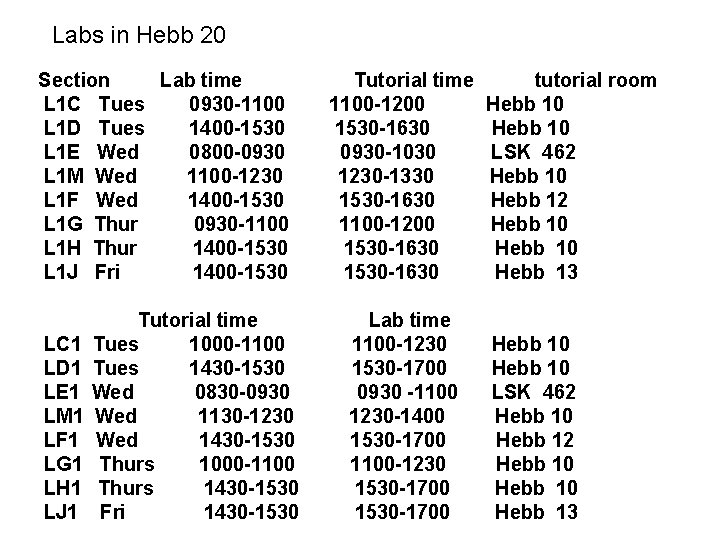 Labs in Hebb 20

| Section | Lab time | Tutorial time | tutorial room |
|---|---|---|---|
| L1C Tues | 0930-1100 | 1100-1200 | Hebb 10 |
| L1D Tues | 1400-1530 | 1530-1630 | Hebb 10 |
| L1E Wed | 0800-0930 | 0930-1030 | LSK 462 |
| L1M Wed | 1100-1230 | 1230-1330 | Hebb 10 |
| L1F Wed | 1400-1530 | 1530-1630 | Hebb 12 |
| L1G Thur | 0930-1100 | 1100-1200 | Hebb 10 |
| L1H Thur | 1400-1530 | 1530-1630 | Hebb 10 |
| L1J Fri | 1400-1530 | 1530-1630 | Hebb 13 |

| | Tutorial time | Lab time | |
|---|---|---|---|
| LC1 Tues | 1000-1100 | 1100-1230 | Hebb 10 |
| LD1 Tues | 1430-1530 | 1530-1700 | Hebb 10 |
| LE1 Wed | 0830-0930 | 0930 -1100 | LSK 462 |
| LM1 Wed | 1130-1230 | 1230-1400 | Hebb 10 |
| LF1 Wed | 1430-1530 | 1530-1700 | Hebb 12 |
| LG1 Thurs | 1000-1100 | 1100-1230 | Hebb 10 |
| LH1 Thurs | 1430-1530 | 1530-1700 | Hebb 10 |
| LJ1 Fri | 1430-1530 | 1530-1700 | Hebb 13 |